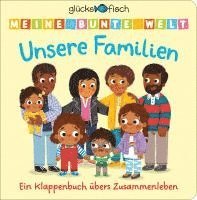 glücksfisch

MEINE BUNTE WELT

Unsere Familien

Ein Klappenbuch übers Zusammenleben